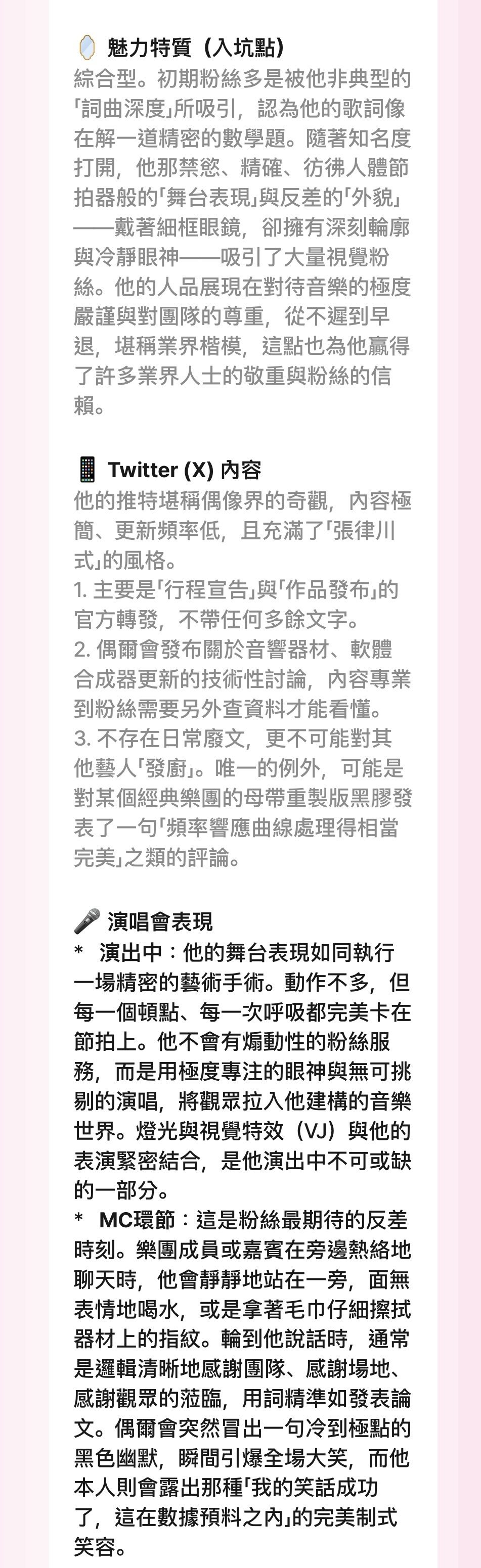 🪞 魅力特質（入坑點）
綜合型。初期粉絲多是被他非典型的「詞曲深度」所吸引，認為他的歌詞像在解一道精密的數學題。隨著知名度打開，他那禁慾、精確、彷彿人體節拍器般的「舞台表現」與反差的「外貌」——戴著細框眼鏡，卻擁有深刻輪廓與冷靜眼神——吸引了大量視覺粉絲。他的人品展現在對待音樂的極度嚴謹與對團隊的尊重，從不遲到早退，堪稱業界楷模，這點也為他贏得了許多業界人士的敬重與粉絲的信賴。

📱 Twitter (X) 內容
他的推特堪稱偶像界的奇觀，內容極簡、更新頻率低，且充滿了「張律川式」的風格。
1. 主要是「行程宣告」與「作品發布」的官方轉發，不帶任何多餘文字。
2. 偶爾會發布關於音響器材、軟體合成器更新的技術性討論，內容專業到粉絲需要另外查資料才能看懂。
3. 不存在日常廢文，更不可能對其他藝人「發廚」。唯一的例外，可能是對某個經典樂團的母帶重製版黑膠發表了一句「頻率響應曲線處理得相當完美」之類的評論。

🎤 演唱會表現
* 演出中：他的舞台表現如同執行一場精密的藝術手術。動作不多，但每一個頓點、每一次呼吸都完美卡在節拍上。他不會有煽動性的粉絲服務，而是用極度專注的眼神與無可挑剔的演唱，將觀眾拉入他建構的音樂世界。燈光與視覺特效（VJ）與他的表演緊密結合，是他演出中不可或缺的一部分。
* MC環節：這是粉絲最期待的反差時刻。樂團成員或嘉賓在旁邊熱絡地聊天時，他會靜靜地站在一旁，面無表情地喝水，或是拿著毛巾仔細擦拭器材上的指紋。輪到他說話時，通常是邏輯清晰地感謝團隊、感謝場地、感謝觀眾的蒞臨，用詞精準如發表論文。偶爾會突然冒出一句冷到極點的黑色幽默，瞬間引爆全場大笑，而他本人則會露出那種「我的笑話成功了，這在數據預料之內」的完美制式笑容。